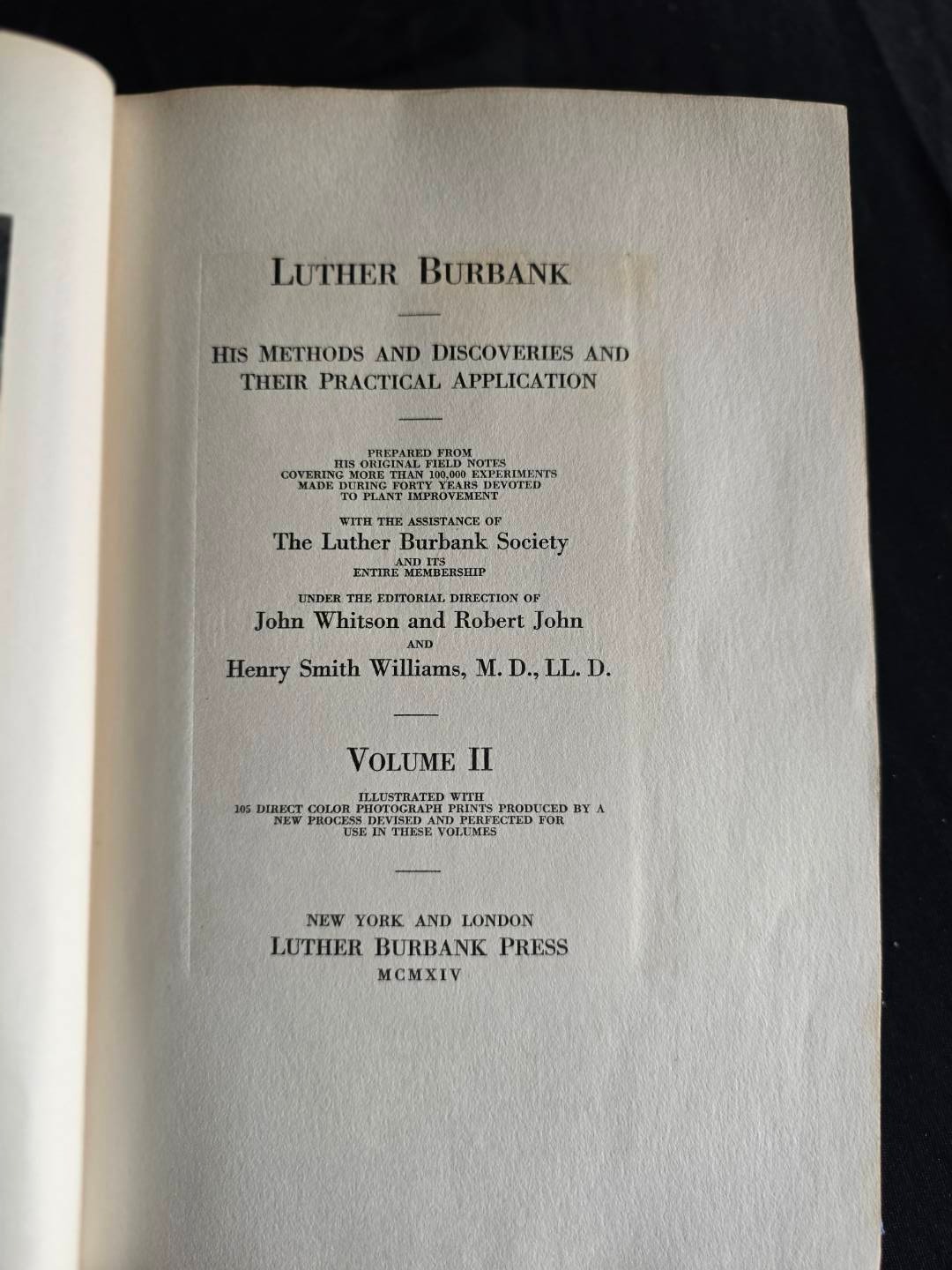 LUTHER BURBANK

HIS METHODS AND DISCOVERIES AND THEIR PRACTICAL APPLICATION

PREPARED FROM HIS ORIGINAL FIELD NOTES COVERING MORE THAN 100,000 EXPERIMENTS MADE DURING FORTY YEARS DEVOTED TO PLANT IMPROVEMENT

WITH THE ASSISTANCE OF

The Luther Burbank Society

AND ITS ENTIRE MEMBERSHIP

UNDER THE EDITORIAL DIRECTION OF

John Whitson and Robert John

AND

Henry Smith Williams, M. D., LL. D.

VOLUME II

ILLUSTRATED WITH 105 DIRECT COLOR PHOTOGRAPH PRINTS PRODUCED BY A NEW PROCESS DEVISED AND PERFECTED FOR USE IN THESE VOLUMES

NEW YORK AND LONDON
LUTHER BURBANK PRESS
MCMXIV